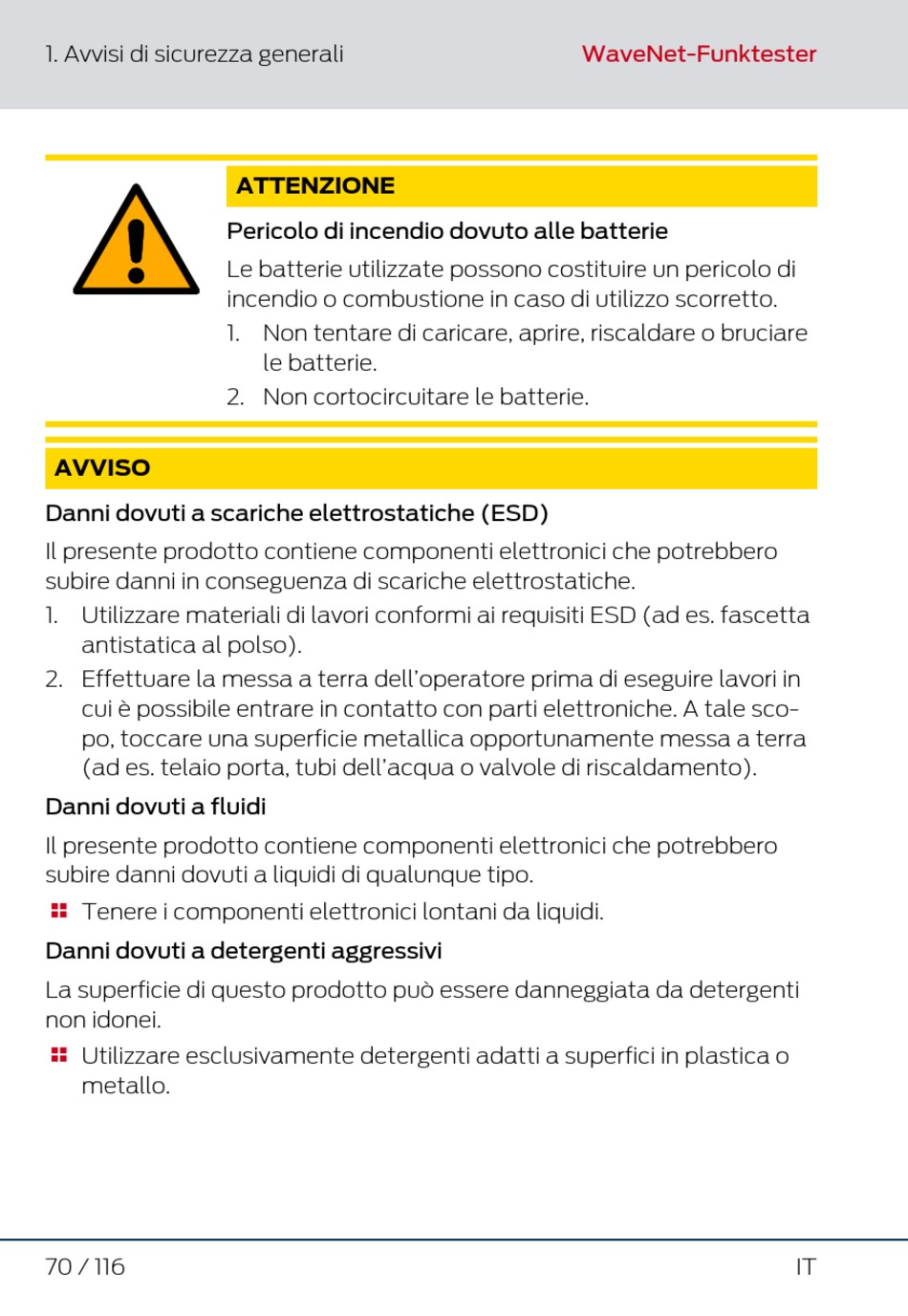 1. Avvisi di sicurezza generali

WaveNet-Funktester

ATTENZIONE

Pericolo di incendio dovuto alle batterie

Le batterie utilizzate possono costituire un pericolo di incendio o combustione in caso di utilizzo scorretto.

1. Non tentare di caricare, aprire, riscaldare o bruciare le batterie.
2. Non cortocircuitare le batterie.

AVVISO

Danni dovuti a scariche elettrostatiche (ESD)

Il presente prodotto contiene componenti elettronici che potrebbero subire danni in conseguenza di scariche elettrostatiche.

1. Utilizzare materiali di lavori conformi ai requisiti ESD (ad es. fascetta antistatica al polso).
2. Effettuare la messa a terra dell'operatore prima di eseguire lavori in cui è possibile entrare in contatto con parti elettroniche. A tale scopo, toccare una superficie metallica opportunamente messa a terra (ad es. telaio porta, tubi dell'acqua o valvole di riscaldamento).

Danni dovuti a fluidi

Il presente prodotto contiene componenti elettronici che potrebbero subire danni dovuti a liquidi di qualunque tipo.

Tenere i componenti elettronici lontani da liquidi.

Danni dovuti a detergenti aggressivi

La superficie di questo prodotto può essere danneggiata da detergenti non idonei.

Utilizzare esclusivamente detergenti adatti a superfici in plastica o metallo.

70 / 116

IT